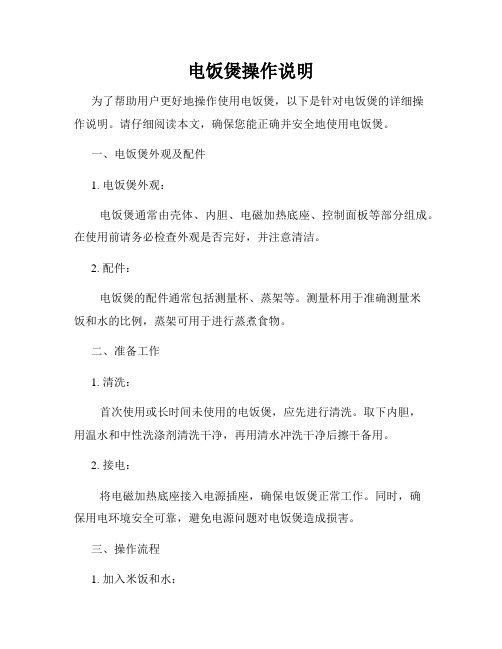 电饭煲操作说明

为了帮助用户更好地操作使用电饭煲，以下是针对电饭煲的详细操作说明。请仔细阅读本文，确保您能正确并安全地使用电饭煲。

一、电饭煲外观及配件

1. 电饭煲外观：

电饭煲通常由壳体、内胆、电磁加热底座、控制面板等部分组成。在使用前请务必检查外观是否完好，并注意清洁。

2. 配件：

电饭煲的配件通常包括测量杯、蒸架等。测量杯用于准确测量米饭和水的比例，蒸架可用于进行蒸煮食物。

二、准备工作

1. 清洗：

首次使用或长时间未使用的电饭煲，应先进行清洗。取下内胆，用温水和中性洗涤剂清洗干净，再用清水冲洗干净后擦干备用。

2. 接电：

将电磁加热底座接入电源插座，确保电饭煲正常工作。同时，确保用电环境安全可靠，避免电源问题对电饭煲造成损害。

三、操作流程

1. 加入米饭和水：